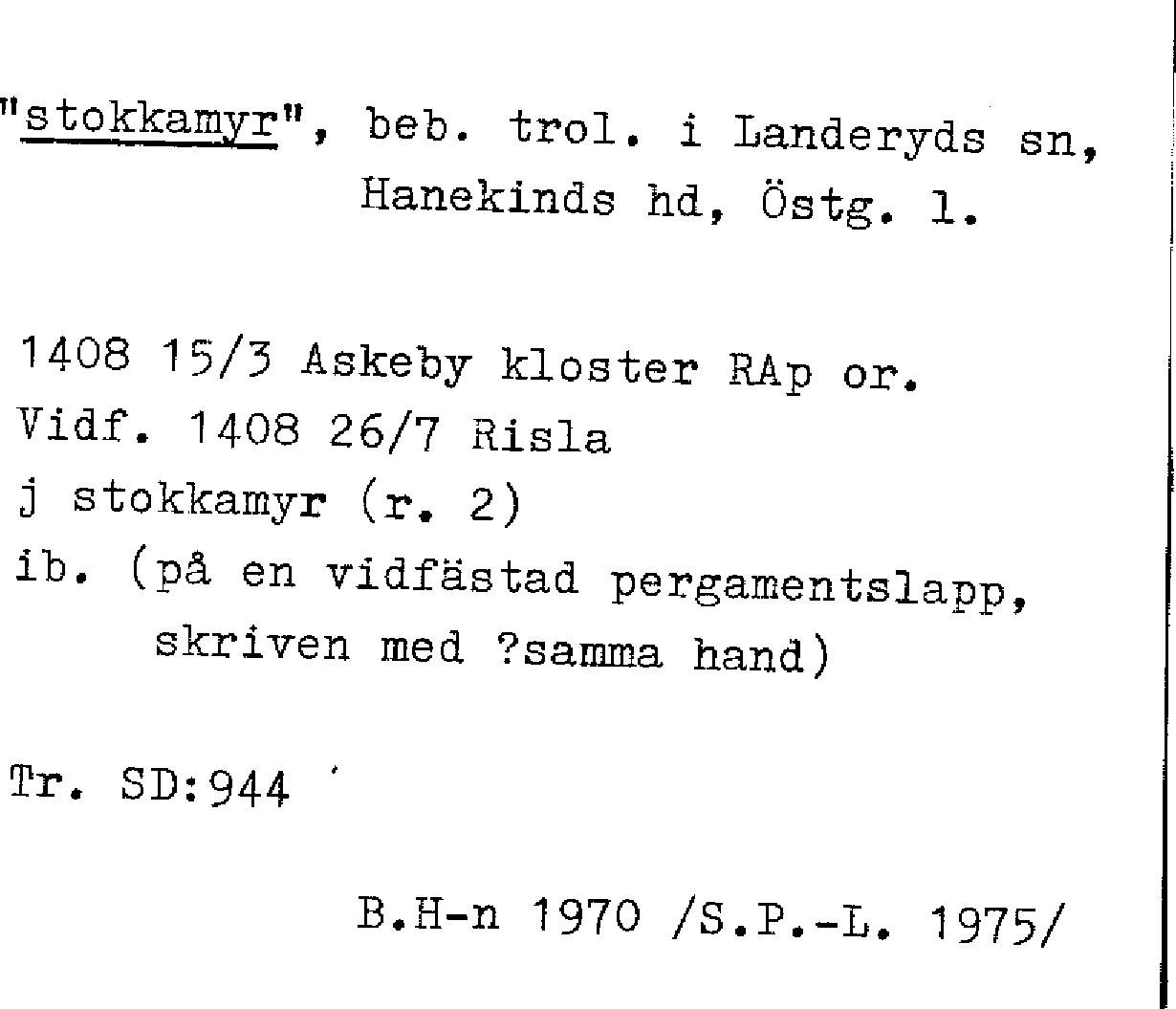 "stokkamyr", beb. trol. i Landeryds sn, Hanekinds hd, Östg. l.

1408 15/3 Askeby kloster RAp or.
Vidf. 1408 26/7 Risla
j stokkamyr (r. 2)
ib. (på en vidfästad pergamentslapp, skriven med ?samma hand)

Tr. SD:944

B.H-n 1970 /S.P.-L. 1975/